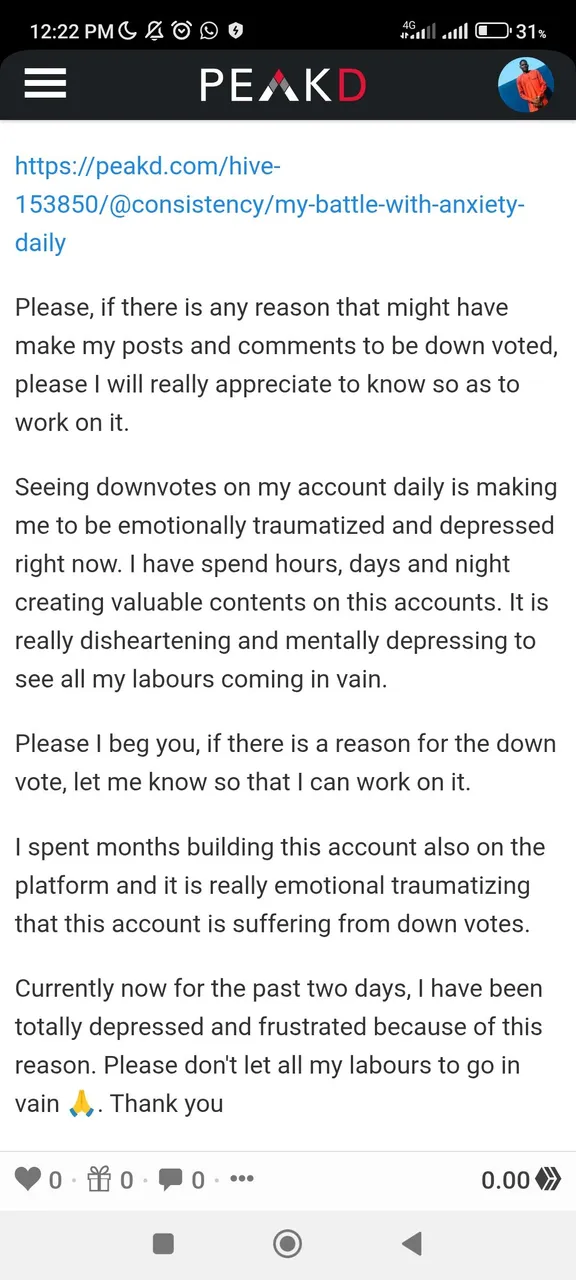 12:22 PM 4G 31%

PEAKD

https://peakd.com/hive-153850/@consistency/my-battle-with-anxiety-daily

Please, if there is any reason that might have make my posts and comments to be down voted, please I will really appreciate to know so as to work on it.

Seeing downvotes on my account daily is making me to be emotionally traumatized and depressed right now. I have spend hours, days and night creating valuable contents on this accounts. It is really disheartening and mentally depressing to see all my labours coming in vain.

Please I beg you, if there is a reason for the down vote, let me know so that I can work on it.

I spent months building this account also on the platform and it is really emotional traumatizing that this account is suffering from down votes.

Currently now for the past two days, I have been totally depressed and frustrated because of this reason. Please don't let all my labours to go in vain 🙏. Thank you

0 · 0 · 0 · ••• 0.00